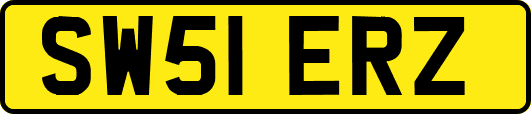 SW51 ERZ